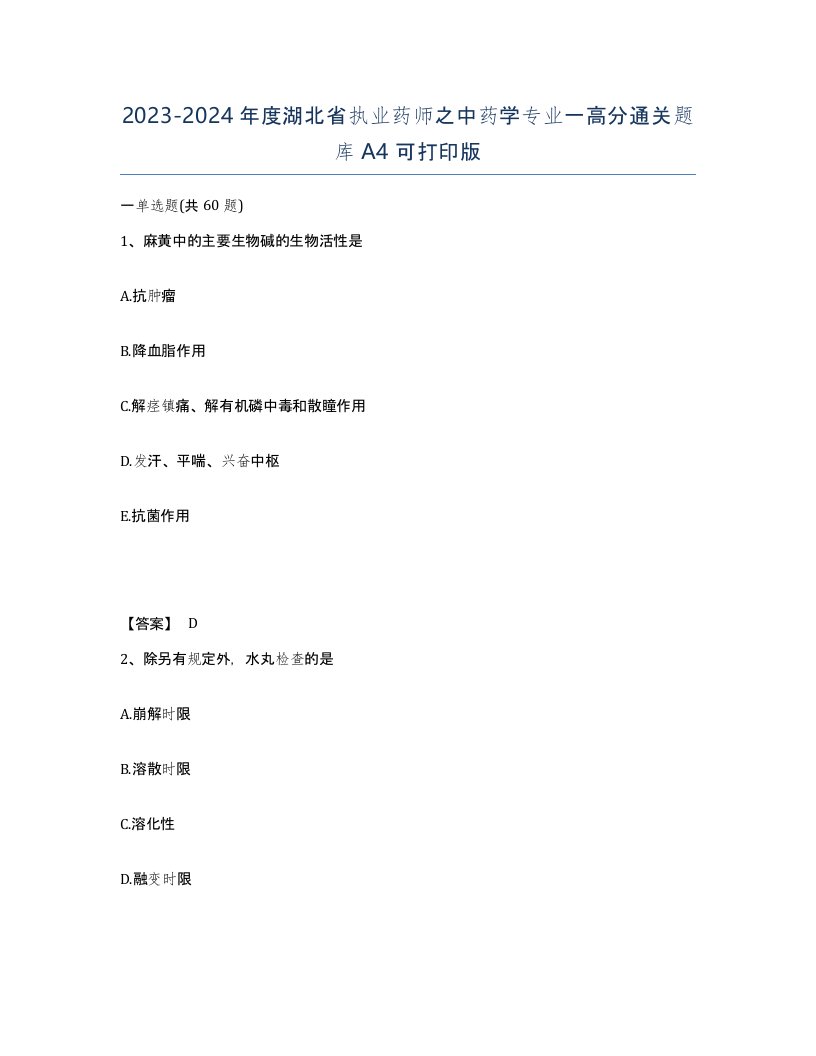 2023-2024年度湖北省执业药师之中药学专业一高分通关题库A4可打印版

一单选题(共60题)

1、麻黄中的主要生物碱的生物活性是

A.抗肿瘤

B.降血脂作用

C.解痉镇痛、解有机磷中毒和散瞳作用

D.发汗、平喘、兴奋中枢

E.抗菌作用

【答案】 D

2、除另有规定外，水丸检查的是

A.崩解时限

B.溶散时限

C.溶化性

D.融变时限